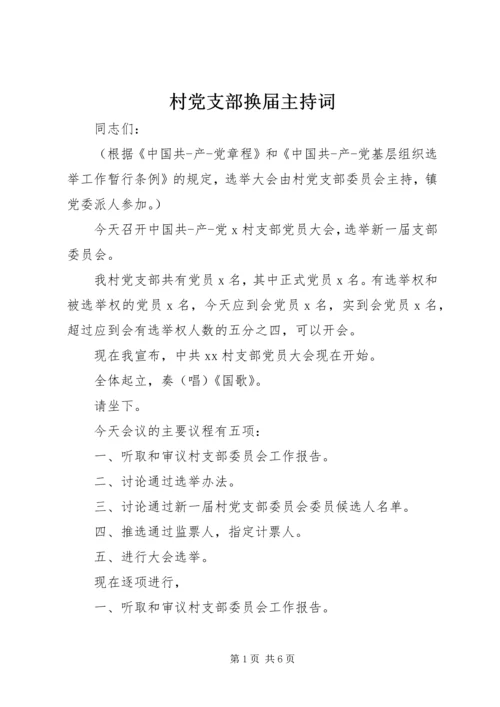 村党支部换届主持词

同志们：

（根据《中国共-产-党章程》和《中国共-产-党基层组织选举工作暂行条例》的规定，选举大会由村党支部委员会主持，镇党委派人参加。）

今天召开中国共-产-党 x 村支部党员大会，选举新一届支部委员会。

我村党支部共有党员 x 名，其中正式党员 x 名。有选举权和被选举权的党员 x 名，今天应到会党员 x 名，实到会党员 x 名，超过应到会有选举权人数的五分之四，可以开会。

现在我宣布，中共 xx 村支部党员大会现在开始。

全体起立，奏（唱）《国歌》。

请坐下。

今天会议的主要议程有五项：

一、听取和审议村支部委员会工作报告。

二、讨论通过选举办法。

三、讨论通过新一届村党支部委员会委员候选人名单。

四、推选通过监票人，指定计票人。

五、进行大会选举。

现在逐项进行，

一、听取和审议村支部委员会工作报告。

第 1 页 共 6 页